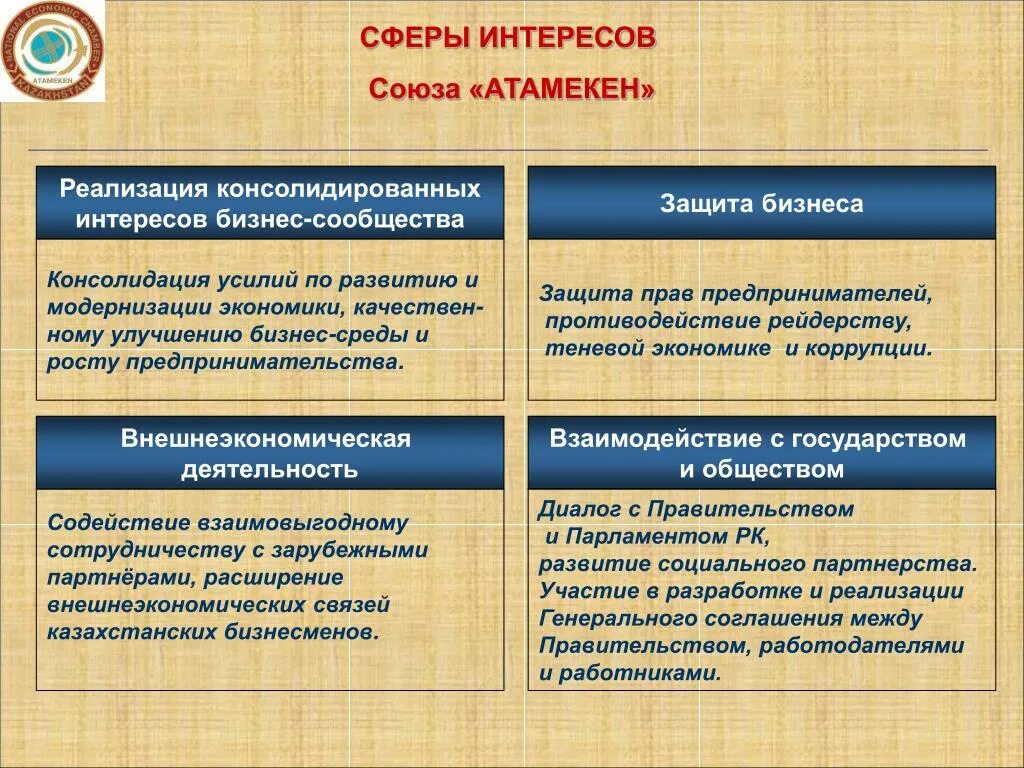 NATIONAL ECONOMIC CHAMBER ATAMEKEN KAZAKHSTAN

СФЕРЫ ИНТЕРЕСОВ

Союза «АТАМЕКЕН»

Реализация консолидированных интересов бизнес-сообщества

Консолидация усилий по развитию и модернизации экономики, качественному улучшению бизнес-среды и росту предпринимательства.

Защита бизнеса

Защита прав предпринимателей, противодействие рейдерству, теневой экономике и коррупции.

Внешнеэкономическая деятельность

Содействие взаимовыгодному сотрудничеству с зарубежными партнёрами, расширение внешнеэкономических связей казахстанских бизнесменов.

Взаимодействие с государством и обществом

Диалог с Правительством и Парламентом РК, развитие социального партнерства. Участие в разработке и реализации Генерального соглашения между Правительством, работодателями и работниками.